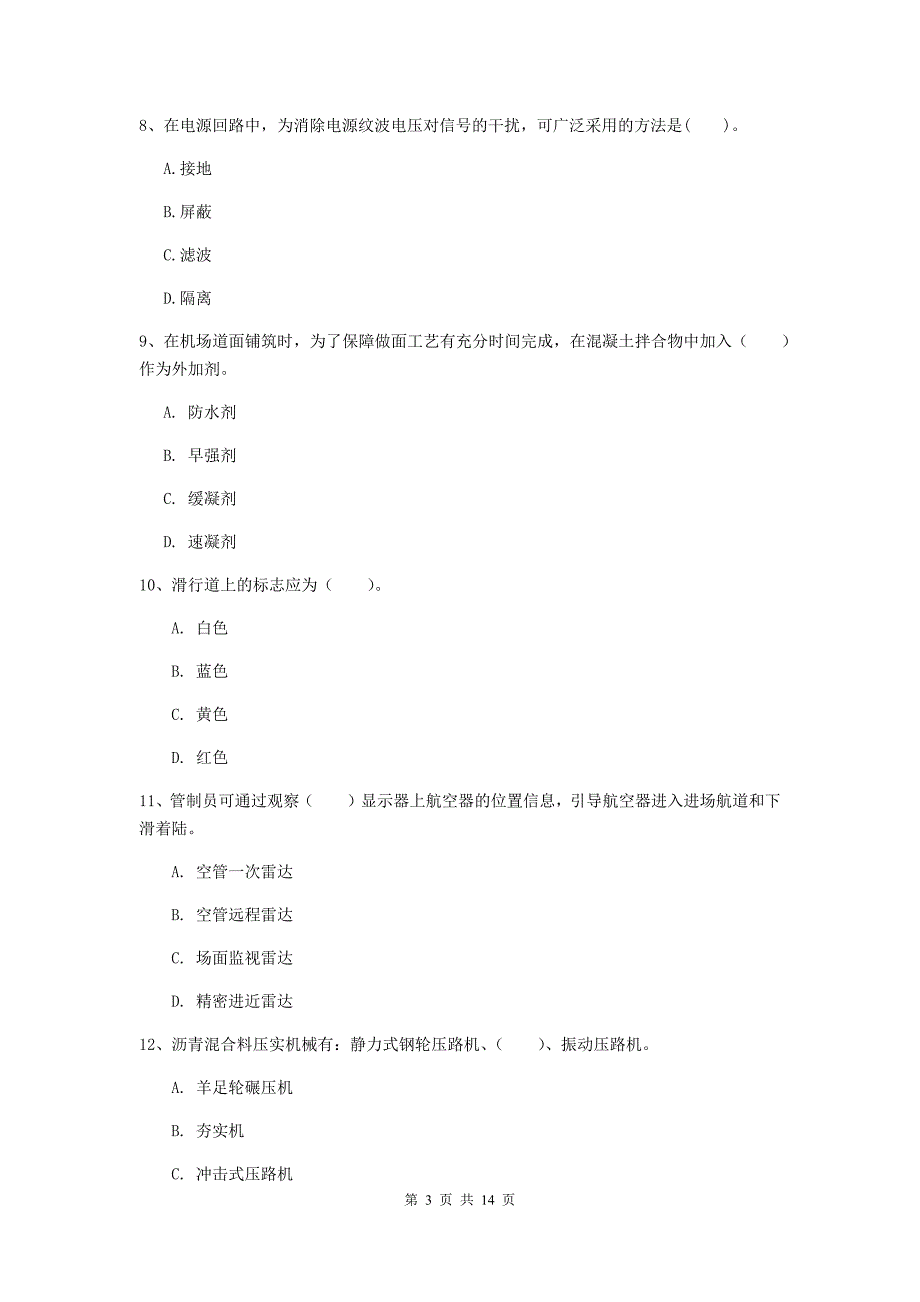 8、在电源回路中，为消除电源纹波电压对信号的干扰，可广泛采用的方法是(　　)。

A.接地

B.屏蔽

C.滤波

D.隔离

9、在机场道面铺筑时，为了保障做面工艺有充分时间完成，在混凝土拌合物中加入（　　）作为外加剂。

A. 防水剂

B. 早强剂

C. 缓凝剂

D. 速凝剂

10、滑行道上的标志应为（　　）。

A. 白色

B. 蓝色

C. 黄色

D. 红色

11、管制员可通过观察（　　）显示器上航空器的位置信息，引导航空器进入进场航道和下滑着陆。

A. 空管一次雷达

B. 空管远程雷达

C. 场面监视雷达

D. 精密进近雷达

12、沥青混合料压实机械有：静力式钢轮压路机、(　　)、振动压路机。

A. 羊足轮碾压机

B. 夯实机

C. 冲击式压路机

第 3 页 共 14 页